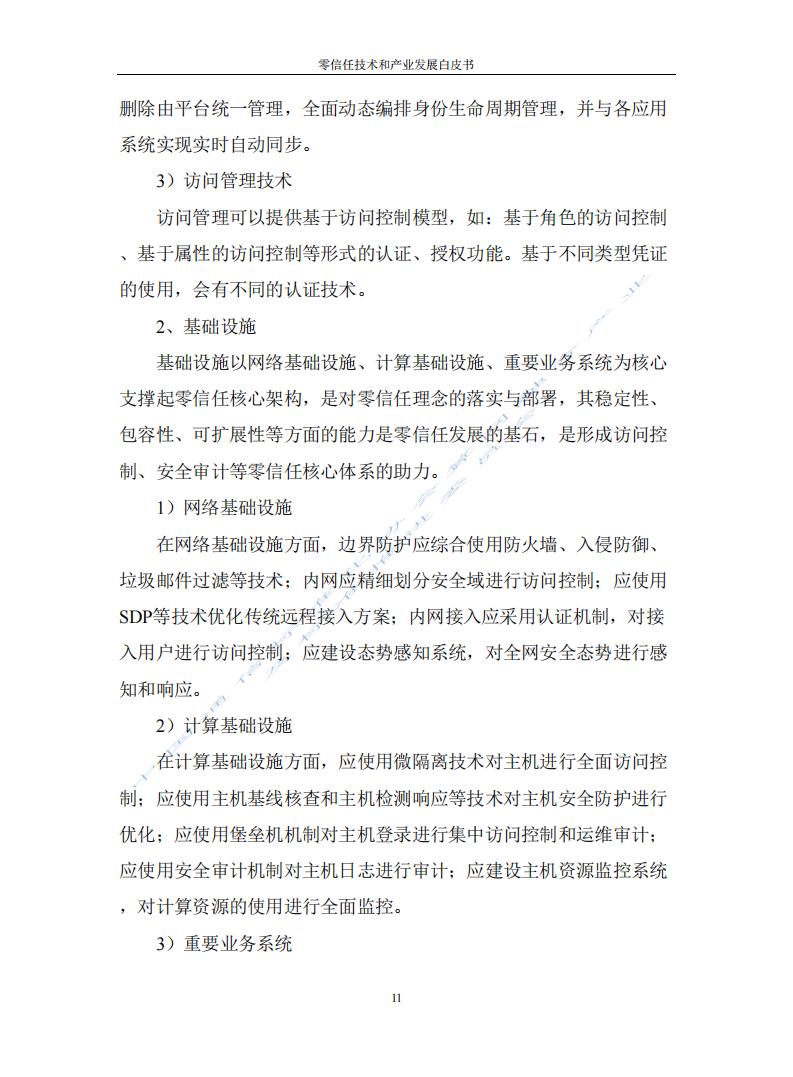 零信任技术和产业发展白皮书

删除由平台统一管理，全面动态编排身份生命周期管理，并与各应用系统实现实时自动同步。

3）访问管理技术

访问管理可以提供基于访问控制模型，如：基于角色的访问控制、基于属性的访问控制等形式的认证、授权功能。基于不同类型凭证的使用，会有不同的认证技术。

2、基础设施

基础设施以网络基础设施、计算基础设施、重要业务系统为核心支撑起零信任核心架构，是对零信任理念的落实与部署，其稳定性、包容性、可扩展性等方面的能力是零信任发展的基石，是形成访问控制、安全审计等零信任核心体系的助力。

1）网络基础设施

在网络基础设施方面，边界防护应综合使用防火墙、入侵防御、垃圾邮件过滤等技术；内网应精细划分安全域进行访问控制；应使用SDP等技术优化传统远程接入方案；内网接入应采用认证机制，对接入用户进行访问控制；应建设态势感知系统，对全网安全态势进行感知和响应。

2）计算基础设施

在计算基础设施方面，应使用微隔离技术对主机进行全面访问控制；应使用主机基线核查和主机检测响应等技术对主机安全防护进行优化；应使用堡垒机机制对主机登录进行集中访问控制和运维审计；应使用安全审计机制对主机日志进行审计；应建设主机资源监控系统，对计算资源的使用进行全面监控。

3）重要业务系统

11